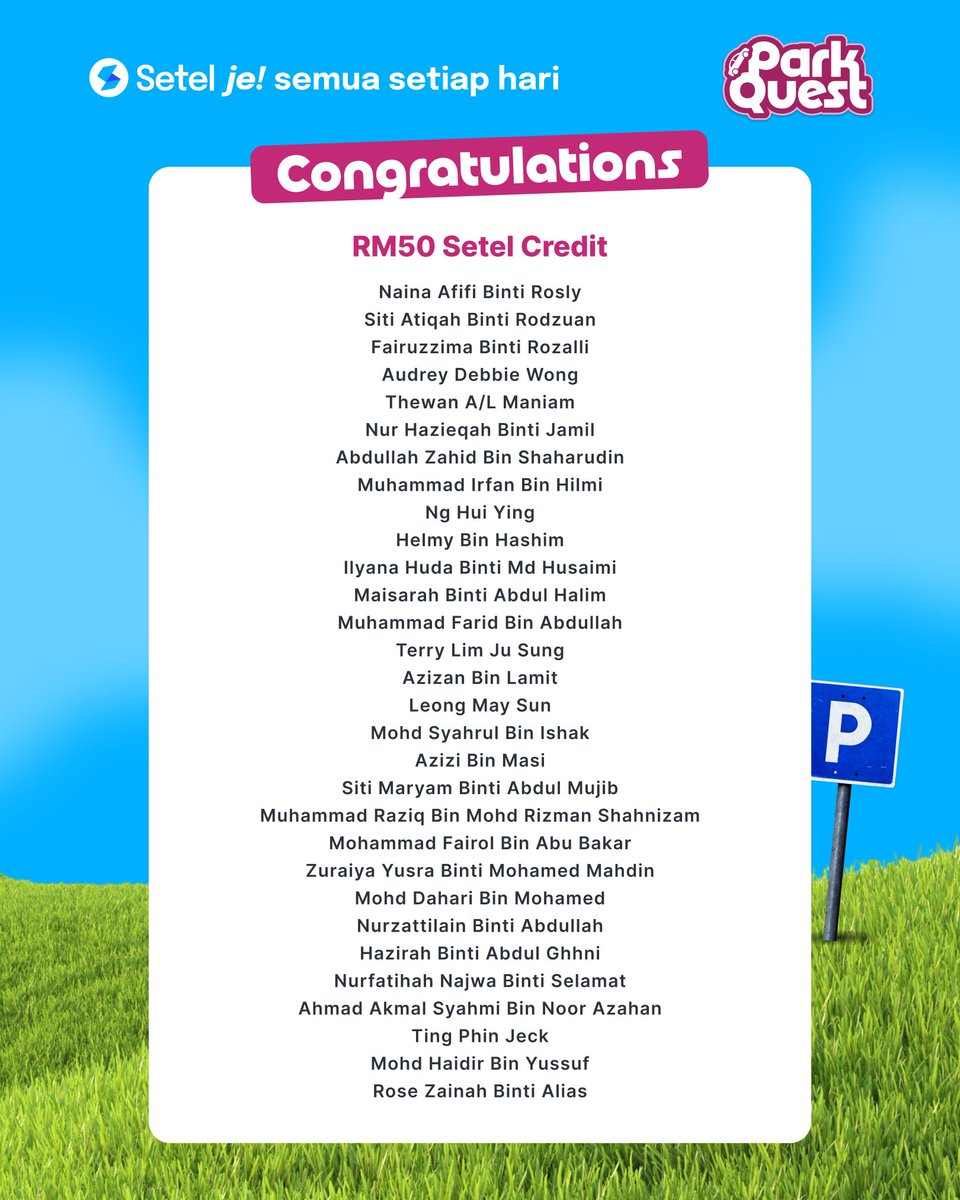 Setel je! semua setiap hari

Park Quest

Congratulations

RM50 Setel Credit

Naina Afifi Binti Rosly
Siti Atiqah Binti Rodzuan
Fairuzzima Binti Rozalli
Audrey Debbie Wong
Thewan A/L Maniam
Nur Hazieqah Binti Jamil
Abdullah Zahid Bin Shaharudin
Muhammad Irfan Bin Hilmi
Ng Hui Ying
Helmy Bin Hashim
Ilyana Huda Binti Md Husaimi
Maisarah Binti Abdul Halim
Muhammad Farid Bin Abdullah
Terry Lim Ju Sung
Azizan Bin Lamit
Leong May Sun
Mohd Syahrul Bin Ishak
Azizi Bin Masi
Siti Maryam Binti Abdul Mujib
Muhammad Raziq Bin Mohd Rizman Shahnizam
Mohammad Fairol Bin Abu Bakar
Zuraiya Yusra Binti Mohamed Mahdin
Mohd Dahari Bin Mohamed
Nurzattilain Binti Abdullah
Hazirah Binti Abdul Ghhni
Nurfatihah Najwa Binti Selamat
Ahmad Akmal Syahmi Bin Noor Azahan
Ting Phin Jeck
Mohd Haidir Bin Yussuf
Rose Zainah Binti Alias

P